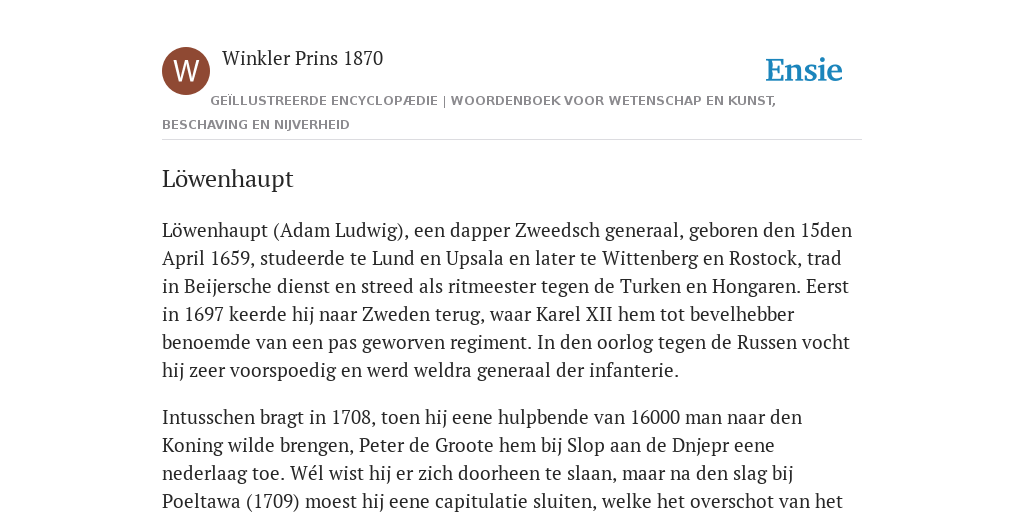 W

Winkler Prins 1870

Ensie

GEÏLLUSTREERDE ENCYCLOPÆDIE | WOORDENBOEK VOOR WETENSCHAP EN KUNST, BESCHAVING EN NIJVERHEID

Löwenhaupt

Löwenhaupt (Adam Ludwig), een dapper Zweedsch generaal, geboren den 15den April 1659, studeerde te Lund en Upsala en later te Wittenberg en Rostock, trad in Beijersche dienst en streed als ritmeester tegen de Turken en Hongaren. Eerst in 1697 keerde hij naar Zweden terug, waar Karel XII hem tot bevelhebber benoemde van een pas geworven regiment. In den oorlog tegen de Russen vocht hij zeer voorspoedig en werd weldra generaal der infanterie.

Intusschen bragt in 1708, toen hij eene hulpbende van 16000 man naar den Koning wilde brengen, Peter de Groote hem bij Slop aan de Dnjepr eene nederlaag toe. Wél wist hij er zich doorheen te slaan, maar na den slag bij Poeltawa (1709) moest hij eene capitulatie sluiten, welke het overschot van het